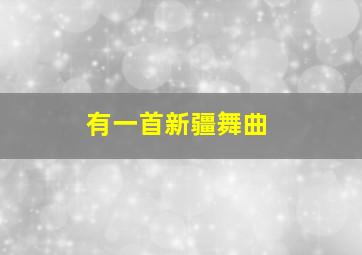 有一首新疆舞曲